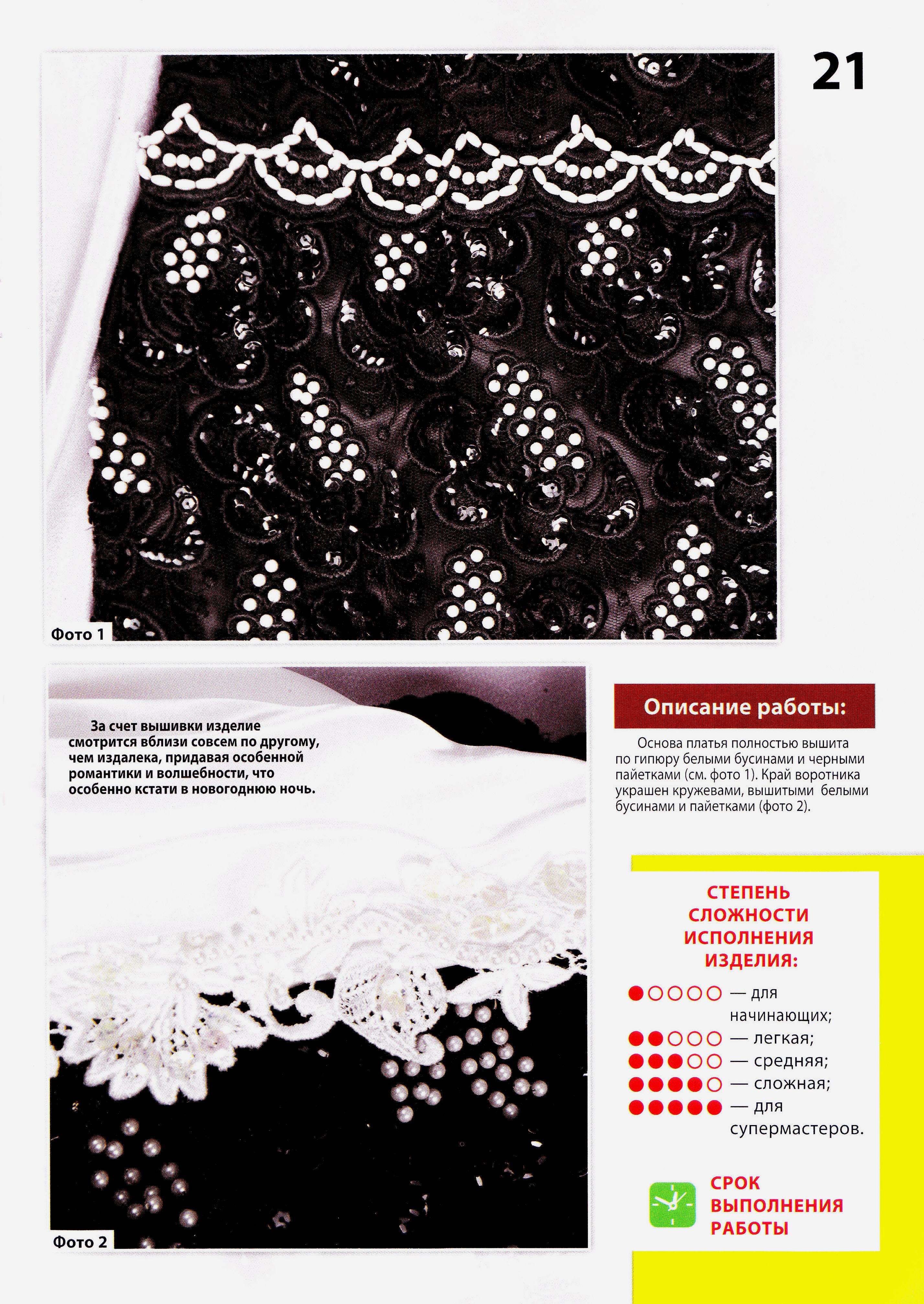 21

Фото 1

За счет вышивки изделие смотрится вблизи совсем по другому, чем издалека, придавая особенной романтики и волшебности, что особенно кстати в новогоднюю ночь.

Фото 2

Описание работы:

Основа платья полностью вышита по гипюру белыми бусинами и черными пайетками (см. фото 1). Край воротника украшен кружевами, вышитыми белыми бусинами и пайетками (фото 2).

СТЕПЕНЬ СЛОЖНОСТИ ИСПОЛНЕНИЯ ИЗДЕЛИЯ:

●○○○○ — для начинающих;
●●○○○ — легкая;
●●●○○ — средняя;
●●●●○ — сложная;
●●●●● — для супермастеров.

СРОК ВЫПОЛНЕНИЯ РАБОТЫ